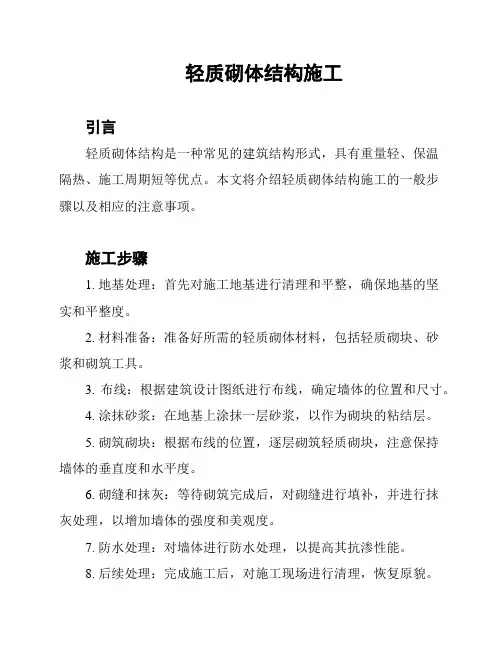 轻质砌体结构施工

引言

轻质砌体结构是一种常见的建筑结构形式，具有重量轻、保温隔热、施工周期短等优点。本文将介绍轻质砌体结构施工的一般步骤以及相应的注意事项。

施工步骤

1. 地基处理：首先对施工地基进行清理和平整，确保地基的坚实和平整度。

2. 材料准备：准备好所需的轻质砌体材料，包括轻质砌块、砂浆和砌筑工具。

3. 布线：根据建筑设计图纸进行布线，确定墙体的位置和尺寸。

4. 涂抹砂浆：在地基上涂抹一层砂浆，以作为砌块的粘结层。

5. 砌筑砌块：根据布线的位置，逐层砌筑轻质砌块，注意保持墙体的垂直度和水平度。

6. 砌缝和抹灰：等待砌筑完成后，对砌缝进行填补，并进行抹灰处理，以增加墙体的强度和美观度。

7. 防水处理：对墙体进行防水处理，以提高其抗渗性能。

8. 后续处理：完成施工后，对施工现场进行清理，恢复原貌。